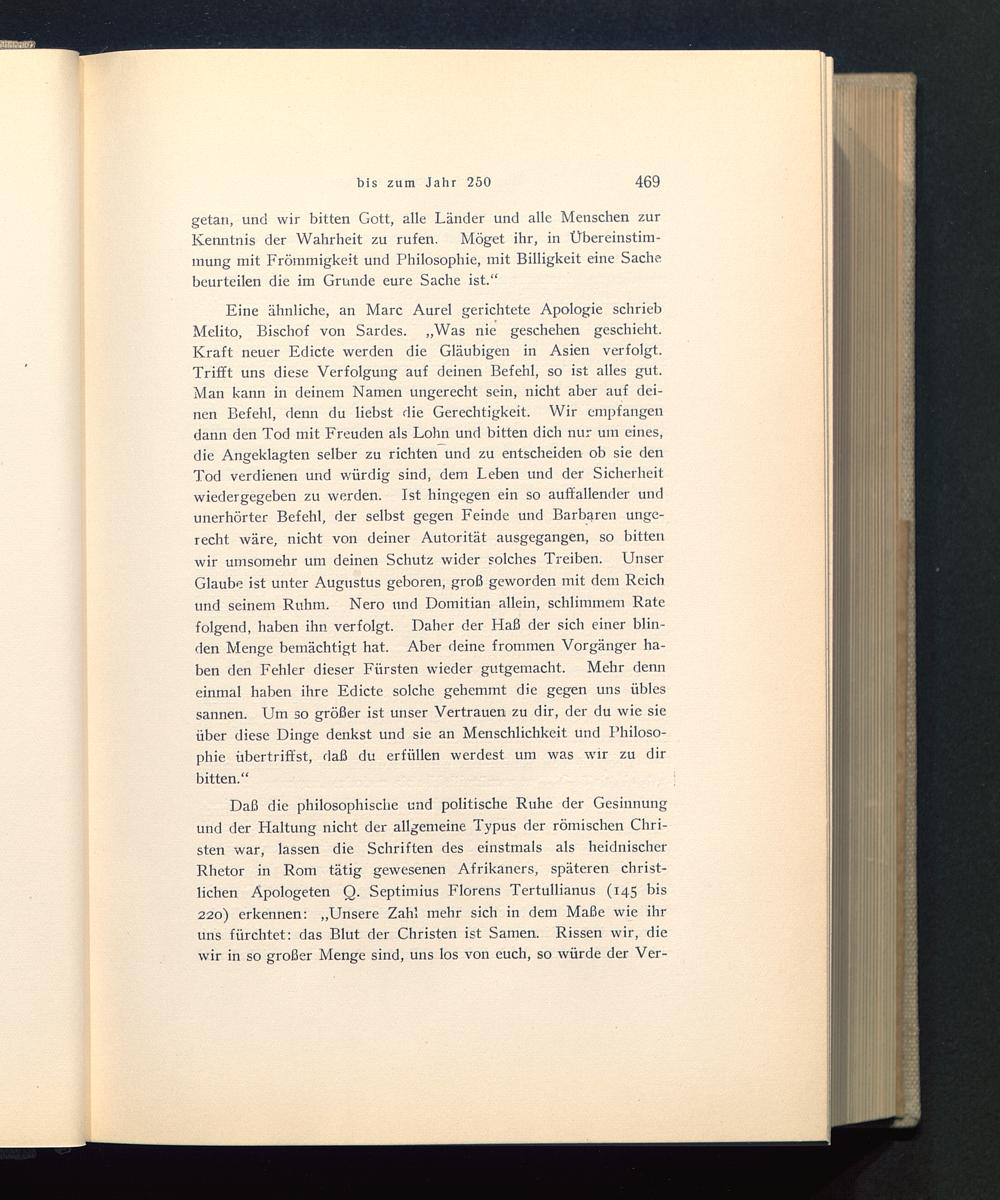 bis zum Jahr 250 469

getan, und wir bitten Gott, alle Länder und alle Menschen zur Kenntnis der Wahrheit zu rufen. Möget ihr, in Übereinstimmung mit Frömmigkeit und Philosophie, mit Billigkeit eine Sache beurteilen die im Grunde eure Sache ist."

Eine ähnliche, an Marc Aurel gerichtete Apologie schrieb Melito, Bischof von Sardes. „Was nie geschehen geschieht. Kraft neuer Edicte werden die Gläubigen in Asien verfolgt. Trifft uns diese Verfolgung auf deinen Befehl, so ist alles gut. Man kann in deinem Namen ungerecht sein, nicht aber auf deinen Befehl, denn du liebst die Gerechtigkeit. Wir empfangen dann den Tod mit Freuden als Lohn und bitten dich nur um eines, die Angeklagten selber zu richten und zu entscheiden ob sie den Tod verdienen und würdig sind, dem Leben und der Sicherheit wiedergegeben zu werden. Ist hingegen ein so auffallender und unerhörter Befehl, der selbst gegen Feinde und Barbaren ungerecht wäre, nicht von deiner Autorität ausgegangen, so bitten wir umsomehr um deinen Schutz wider solches Treiben. Unser Glaube ist unter Augustus geboren, groß geworden mit dem Reich und seinem Ruhm. Nero und Domitian allein, schlimmem Rate folgend, haben ihn verfolgt. Daher der Haß der sich einer blinden Menge bemächtigt hat. Aber deine frommen Vorgänger haben den Fehler dieser Fürsten wieder gutgemacht. Mehr denn einmal haben ihre Edicte solche gehemmt die gegen uns übles sannen. Um so größer ist unser Vertrauen zu dir, der du wie sie über diese Dinge denkst und sie an Menschlichkeit und Philosophie übertriffst, daß du erfüllen werdest um was wir zu dir bitten."

Daß die philosophische und politische Ruhe der Gesinnung und der Haltung nicht der allgemeine Typus der römischen Christen war, lassen die Schriften des einstmals als heidnischer Rhetor in Rom tätig gewesenen Afrikaners, späteren christlichen Apologeten Q. Septimius Florens Tertullianus (145 bis 220) erkennen: „Unsere Zahl mehr sich in dem Maße wie ihr uns fürchtet: das Blut der Christen ist Samen. Rissen wir, die wir in so großer Menge sind, uns los von euch, so würde der Ver-